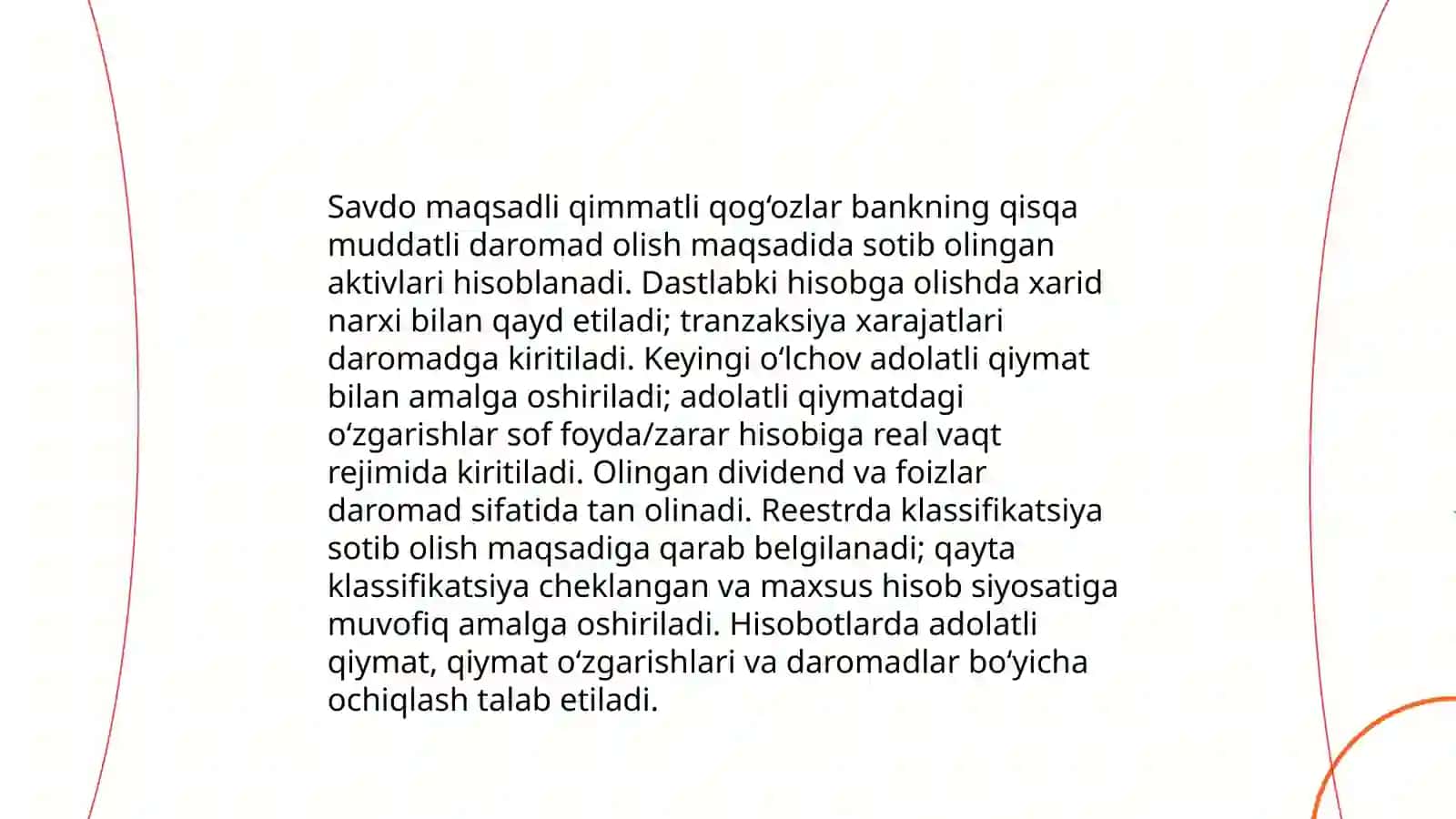 Savdo maqsadli qimmatli qogʻozlar bankning qisqa muddatli daromad olish maqsadida sotib olingan aktivlari hisoblanadi. Dastlabki hisobga olishda xarid narxi bilan qayd etiladi; tranzaksiya xarajatlari daromadga kiritiladi. Keyingi oʻlchov adolatli qiymat bilan amalga oshiriladi; adolatli qiymatdagi oʻzgarishlar sof foyda/zarar hisobiga real vaqt rejimida kiritiladi. Olingan dividend va foizlar daromad sifatida tan olinadi. Reestrda klassifikatsiya sotib olish maqsadiga qarab belgilanadi; qayta klassifikatsiya cheklangan va maxsus hisob siyosatiga muvofiq amalga oshiriladi. Hisobotlarda adolatli qiymat, qiymat oʻzgarishlari va daromadlar boʻyicha ochiqlash talab etiladi.